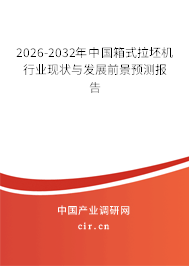 2026-2032年中国箱式拉坯机行业现状与发展前景预测报告

中国产业调研网

cir.cn